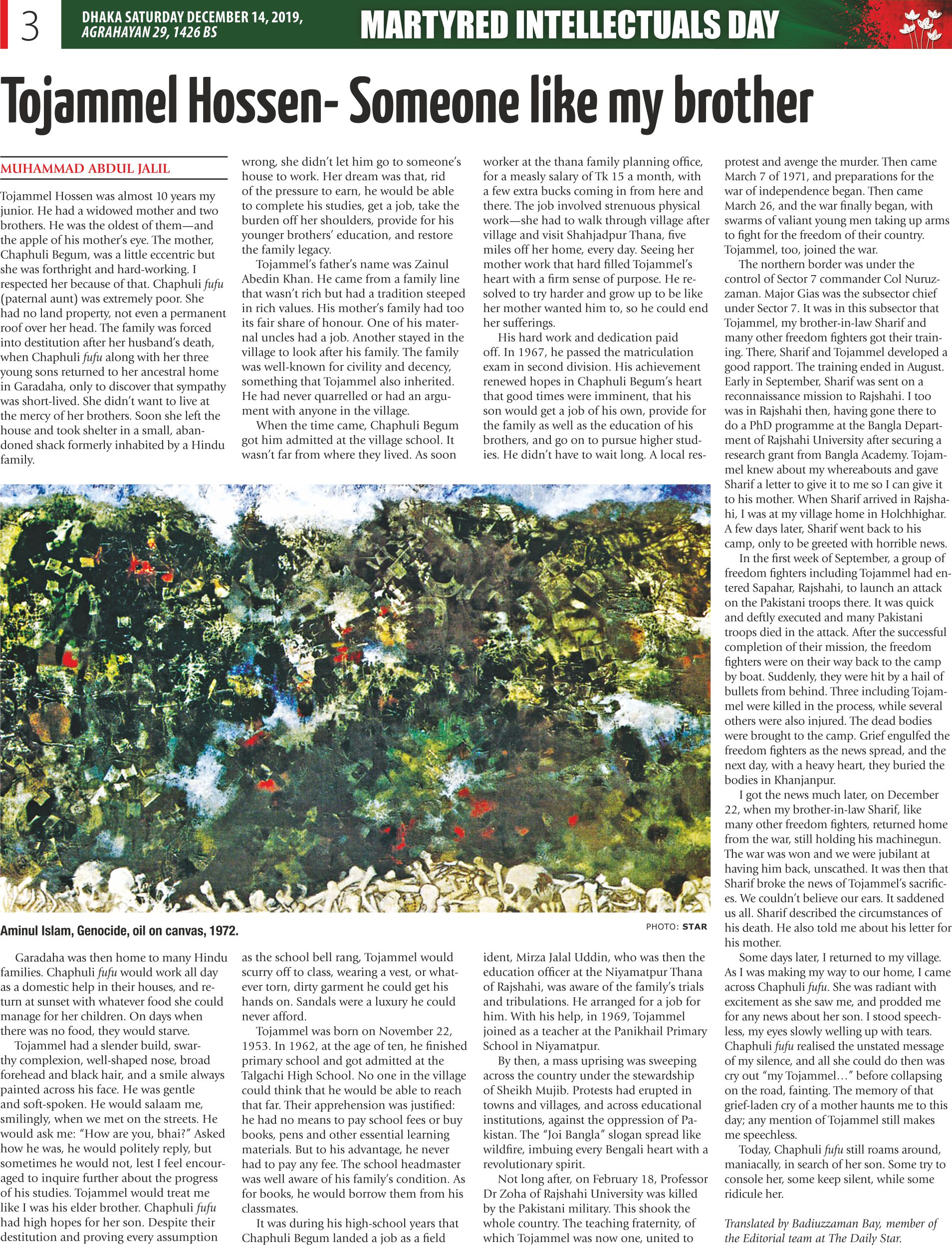 3 DHAKA SATURDAY DECEMBER 14, 2019, AGRAHAYAN 29, 1426 BS

MARTYRED INTELLECTUALS DAY

Tojammel Hossen- Someone like my brother

MUHAMMAD ABDUL JALIL

Tojammel Hossen was almost 10 years my junior. He had a widowed mother and two brothers. He was the oldest of them—and the apple of his mother's eye. The mother, Chaphuli Begum, was a little eccentric but she was forthright and hard-working. I respected her because of that. Chaphuli fufu (paternal aunt) was extremely poor. She had no land property, not even a permanent roof over her head. The family was forced into destitution after her husband's death, when Chaphuli fufu along with her three young sons returned to her ancestral home in Garadaha, only to discover that sympathy was short-lived. She didn't want to live at the mercy of her brothers. Soon she left the house and took shelter in a small, abandoned shack formerly inhabited by a Hindu family.

Garadaha was then home to many Hindu families. Chaphuli fufu would work all day as a domestic help in their houses, and return at sunset with whatever food she could manage for her children. On days when there was no food, they would starve.

Tojammel had a slender build, swarthy complexion, well-shaped nose, broad forehead and black hair, and a smile always painted across his face. He was gentle and soft-spoken. He would salaam me, smilingly, when we met on the streets. He would ask me: "How are you, bhai?" Asked how he was, he would politely reply, but sometimes he would not, lest I feel encouraged to inquire further about the progress of his studies. Tojammel would treat me like I was his elder brother. Chaphuli fufu had high hopes for her son. Despite their destitution and proving every assumption wrong, she didn't let him go to someone's house to work. Her dream was that, rid of the pressure to earn, he would be able to complete his studies, get a job, take the burden off her shoulders, provide for his younger brothers' education, and restore the family legacy.

Tojammel's father's name was Zainul Abedin Khan. He came from a family line that wasn't rich but had a tradition steeped in rich values. His mother's family had too its fair share of honour. One of his maternal uncles had a job. Another stayed in the village to look after his family. The family was well-known for civility and decency, something that Tojammel also inherited. He had never quarrelled or had an argument with anyone in the village.

When the time came, Chaphuli Begum got him admitted at the village school. It wasn't far from where they lived. As soon as the school bell rang, Tojammel would scurry off to class, wearing a vest, or whatever torn, dirty garment he could get his hands on. Sandals were a luxury he could never afford.

Tojammel was born on November 22, 1953. In 1962, at the age of ten, he finished primary school and got admitted at the Talgachi High School. No one in the village could think that he would be able to reach that far. Their apprehension was justified: he had no means to pay school fees or buy books, pens and other essential learning materials. But to his advantage, he never had to pay any fee. The school headmaster was well aware of his family's condition. As for books, he would borrow them from his classmates.

It was during his high-school years that Chaphuli Begum landed a job as a field worker at the thana family planning office, for a measly salary of Tk 15 a month, with a few extra bucks coming in from here and there. The job involved strenuous physical work—she had to walk through village after village and visit Shahjadpur Thana, five miles off her home, every day. Seeing her mother work that hard filled Tojammel's heart with a firm sense of purpose. He resolved to try harder and grow up to be like her mother wanted him to, so he could end her sufferings.

His hard work and dedication paid off. In 1967, he passed the matriculation exam in second division. His achievement renewed hopes in Chaphuli Begum's heart that good times were imminent, that his son would get a job of his own, provide for the family as well as the education of his brothers, and go on to pursue higher studies. He didn't have to wait long. A local resident, Mirza Jalal Uddin, who was then the education officer at the Niyamatpur Thana of Rajshahi, was aware of the family's trials and tribulations. He arranged for a job for him. With his help, in 1969, Tojammel joined as a teacher at the Panikhail Primary School in Niyamatpur.

By then, a mass uprising was sweeping across the country under the stewardship of Sheikh Mujib. Protests had erupted in towns and villages, and across educational institutions, against the oppression of Pakistan. The "Joi Bangla" slogan spread like wildfire, imbuing every Bengali heart with a revolutionary spirit.

Not long after, on February 18, Professor Dr Zoha of Rajshahi University was killed by the Pakistani military. This shook the whole country. The teaching fraternity, of which Tojammel was now one, united to protest and avenge the murder. Then came March 7 of 1971, and preparations for the war of independence began. Then came March 26, and the war finally began, with swarms of valiant young men taking up arms to fight for the freedom of their country. Tojammel, too, joined the war.

The northern border was under the control of Sector 7 commander Col Nuruzzaman. Major Gias was the subsector chief under Sector 7. It was in this subsector that Tojammel, my brother-in-law Sharif and many other freedom fighters got their training. There, Sharif and Tojammel developed a good rapport. The training ended in August. Early in September, Sharif was sent on a reconnaissance mission to Rajshahi. I too was in Rajshahi then, having gone there to do a PhD programme at the Bangla Department of Rajshahi University after securing a research grant from Bangla Academy. Tojammel knew about my whereabouts and gave Sharif a letter to give it to me so I can give it to his mother. When Sharif arrived in Rajshahi, I was at my village home in Holchhighar. A few days later, Sharif went back to his camp, only to be greeted with horrible news.

In the first week of September, a group of freedom fighters including Tojammel had entered Sapahar, Rajshahi, to launch an attack on the Pakistani troops there. It was quick and deftly executed and many Pakistani troops died in the attack. After the successful completion of their mission, the freedom fighters were on their way back to the camp by boat. Suddenly, they were hit by a hail of bullets from behind. Three including Tojammel were killed in the process, while several others were also injured. The dead bodies were brought to the camp. Grief engulfed the freedom fighters as the news spread, and the next day, with a heavy heart, they buried the bodies in Khanjanpur.

I got the news much later, on December 22, when my brother-in-law Sharif, like many other freedom fighters, returned home from the war, still holding his machinegun. The war was won and we were jubilant at having him back, unscathed. It was then that Sharif broke the news of Tojammel's sacrifices. We couldn't believe our ears. It saddened us all. Sharif described the circumstances of his death. He also told me about his letter for his mother.

Some days later, I returned to my village. As I was making my way to our home, I came across Chaphuli fufu. She was radiant with excitement as she saw me, and prodded me for any news about her son. I stood speechless, my eyes slowly welling up with tears. Chaphuli fufu realised the unstated message of my silence, and all she could do then was cry out "my Tojammel…" before collapsing on the road, fainting. The memory of that grief-laden cry of a mother haunts me to this day; any mention of Tojammel still makes me speechless.

Today, Chaphuli fufu still roams around, maniacally, in search of her son. Some try to console her, some keep silent, while some ridicule her.

Translated by Badiuzzaman Bay, member of the Editorial team at The Daily Star.

Aminul Islam, Genocide, oil on canvas, 1972.

PHOTO: STAR